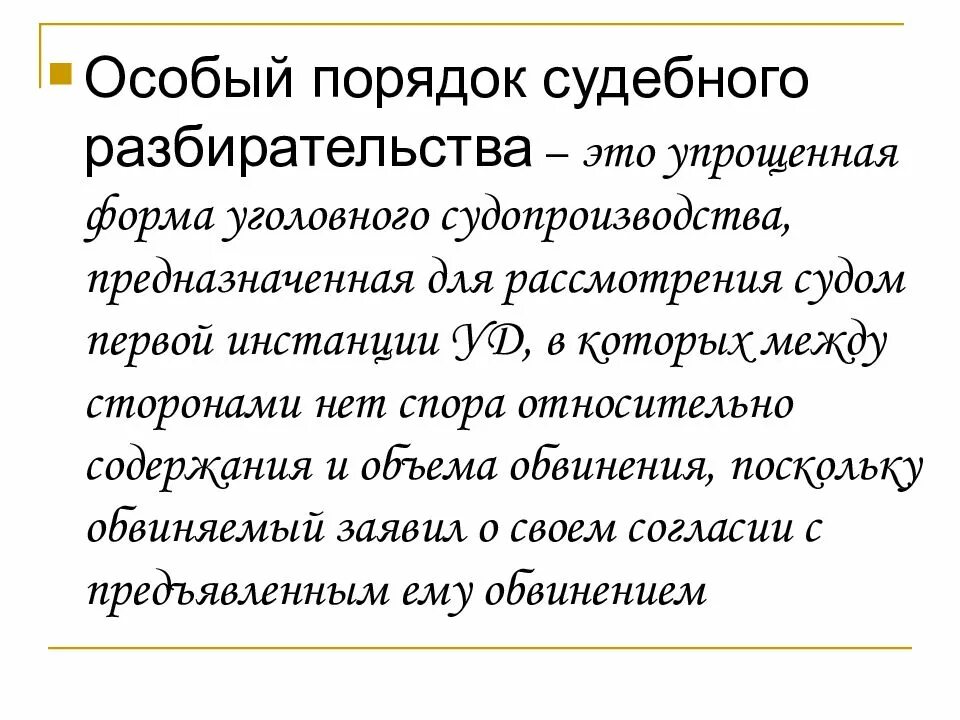 Особый порядок судебного разбирательства – это упрощенная форма уголовного судопроизводства, предназначенная для рассмотрения судом первой инстанции УД, в которых между сторонами нет спора относительно содержания и объема обвинения, поскольку обвиняемый заявил о своем согласии с предъявленным ему обвинением